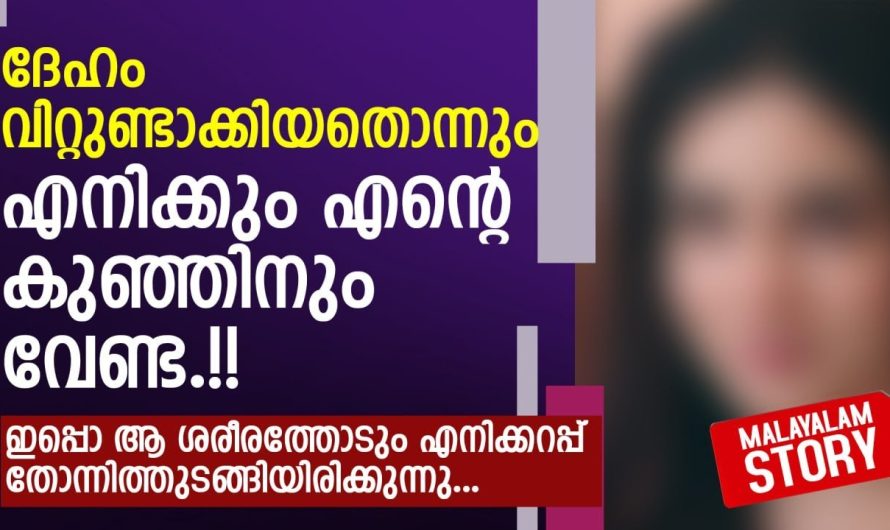 ദേഹം വിറ്റുണ്ടാക്കിയതൊന്നും എനിക്കും എന്റെ കുഞ്ഞിനും വേണ്ട.!!

ഇപ്പൊ ആ ശരീരത്തോടും എനിക്കറപ്പ് തോന്നിത്തുടങ്ങിയിരിക്കുന്നു...

MALAYALAM STORY